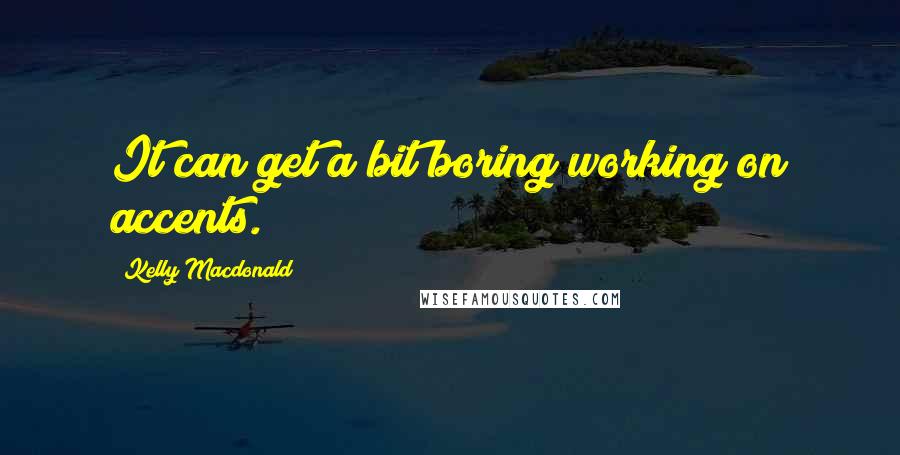 It can get a bit boring working on accents.

Kelly Macdonald

WISEFAMOUSQUOTES.COM